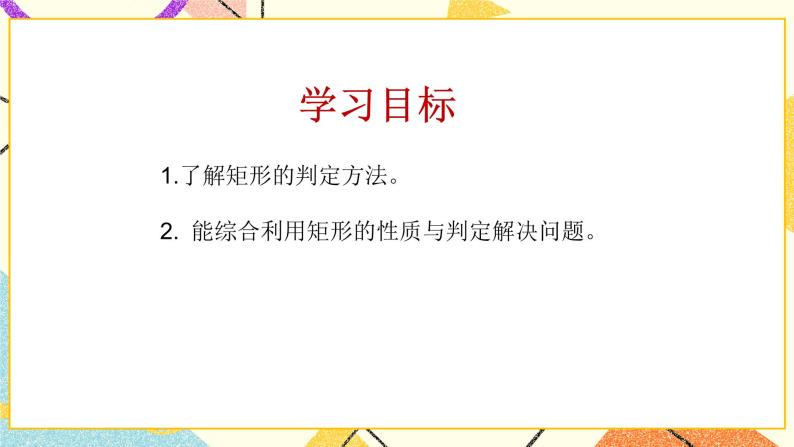 学习目标

1.了解矩形的判定方法。

2. 能综合利用矩形的性质与判定解决问题。